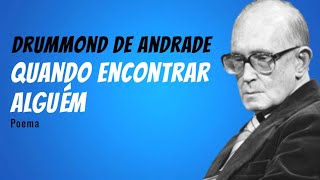 DRUMMOND DE ANDRADE
QUANDO ENCONTRAR ALGUÉM
Poema